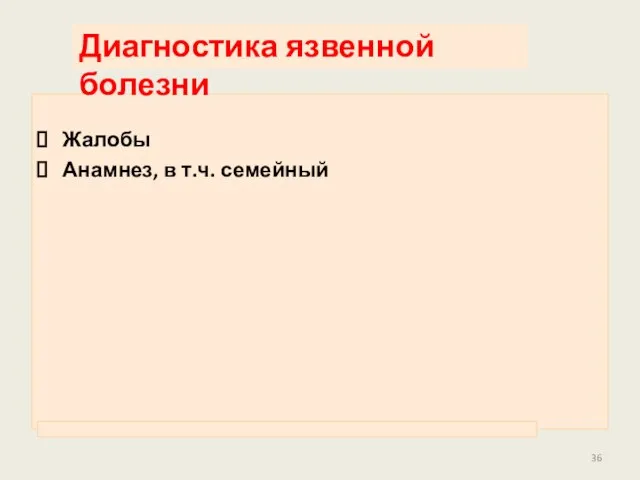 Диагностика язвенной болезни

Жалобы
Анамнез, в т.ч. семейный

36